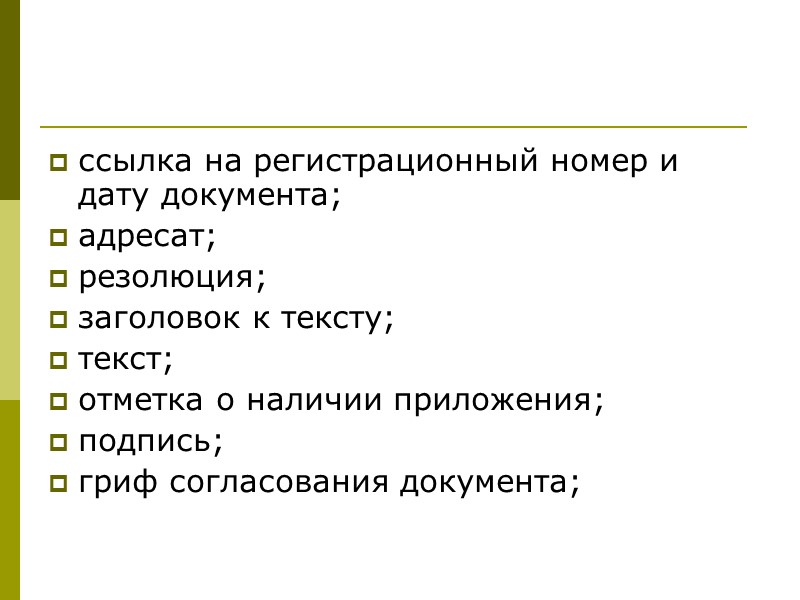 • ссылка на регистрационный номер и дату документа;
• адресат;
• резолюция;
• заголовок к тексту;
• текст;
• отметка о наличии приложения;
• подпись;
• гриф согласования документа;